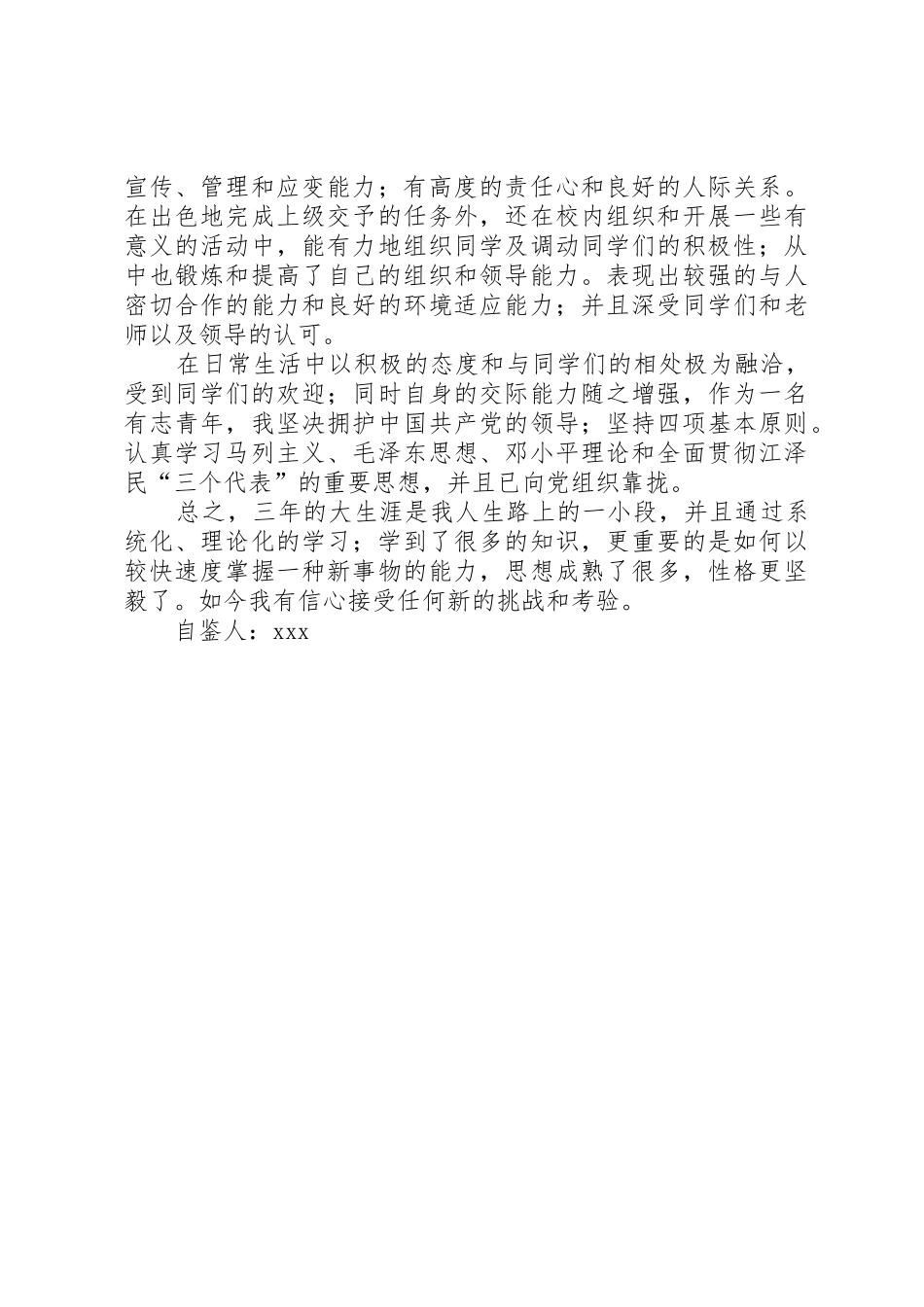 宣传、管理和应变能力；有高度的责任心和良好的人际关系。在出色地完成上级交予的任务外，还在校内组织和开展一些有意义的活动中，能有力地组织同学及调动同学们的积极性；从中也锻炼和提高了自己的组织和领导能力。表现出较强的与人密切合作的能力和良好的环境适应能力；并且深受同学们和老师以及领导的认可。

在日常生活中以积极的态度和与同学们的相处极为融洽，受到同学们的欢迎；同时自身的交际能力随之增强，作为一名有志青年，我坚决拥护中国共产党的领导；坚持四项基本原则。认真学习马列主义、毛泽东思想、邓小平理论和全面贯彻江泽民“三个代表”的重要思想，并且已向党组织靠拢。

总之，三年的大生涯是我人生路上的一小段，并且通过系统化、理论化的学习；学到了很多的知识，更重要的是如何以较快速度掌握一种新事物的能力，思想成熟了很多，性格更坚毅了。如今我有信心接受任何新的挑战和考验。

自鉴人：xxx